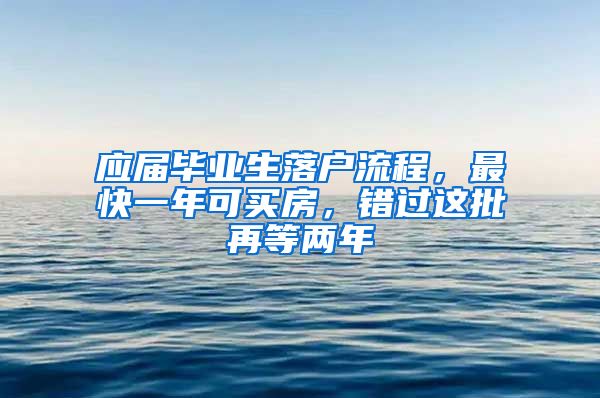 应届毕业生落户流程，最快一年可买房，错过这批再等两年